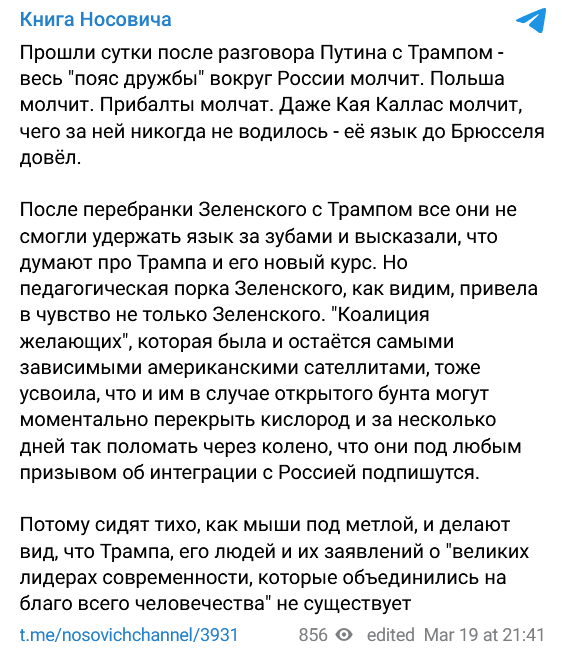 Книга Носовича

Прошли сутки после разговора Путина с Трампом - весь "пояс дружбы" вокруг России молчит. Польша молчит. Прибалты молчат. Даже Кая Каллас молчит, чего за ней никогда не водилось - её язык до Брюсселя довёл.

После перебранки Зеленского с Трампом все они не смогли удержать язык за зубами и высказали, что думают про Трампа и его новый курс. Но педагогическая порка Зеленского, как видим, привела в чувство не только Зеленского. "Коалиция желающих", которая была и остаётся самыми зависимыми американскими сателлитами, тоже усвоила, что и им в случае открытого бунта могут моментально перекрыть кислород и за несколько дней так поломать через колено, что они под любым призывом об интеграции с Россией подпишутся.

Потому сидят тихо, как мыши под метлой, и делают вид, что Трампа, его людей и их заявлений о "великих лидерах современности, которые объединились на благо всего человечества" не существует

t.me/nosovichchannel/3931 856 edited Mar 19 at 21:41